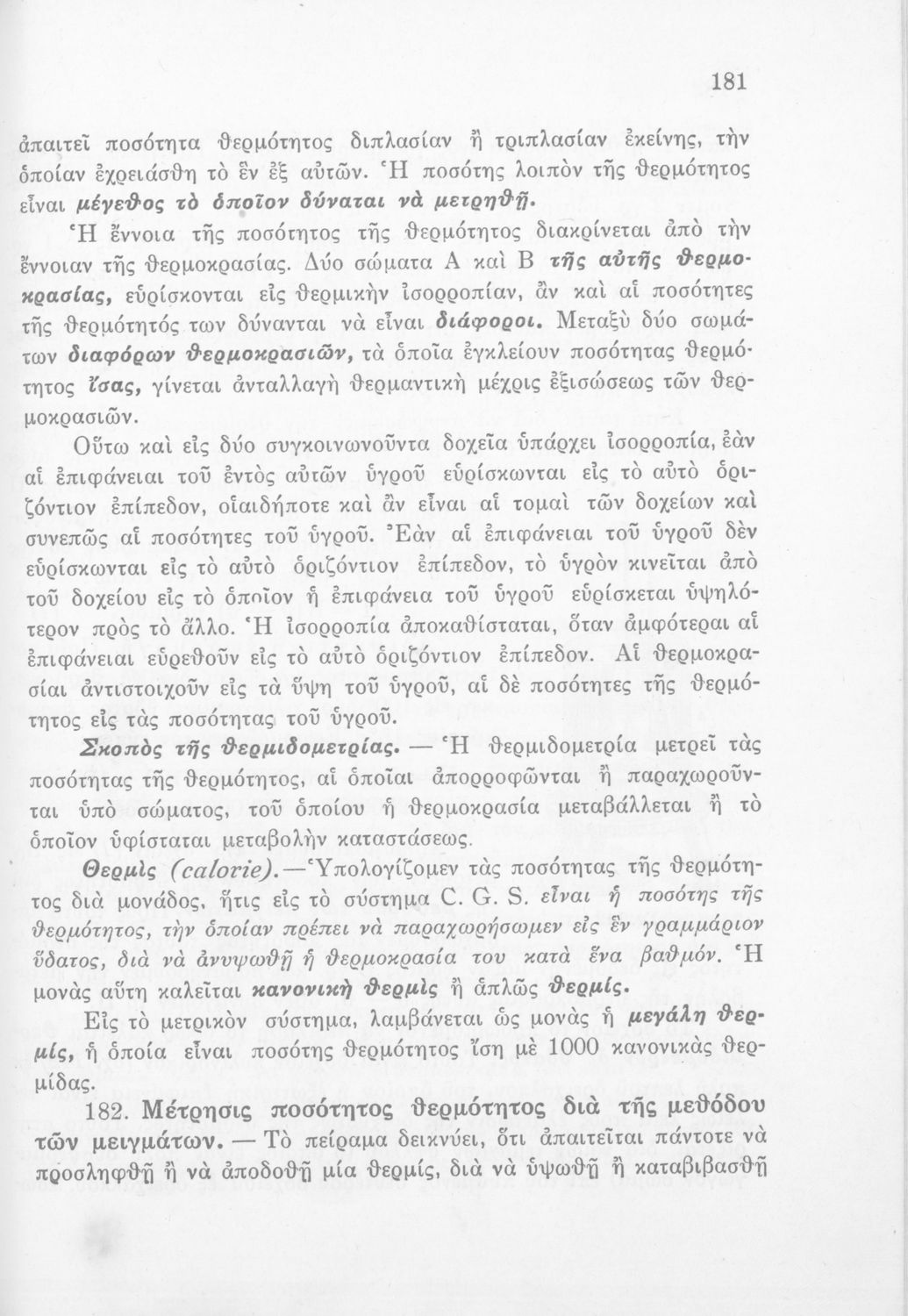 181

ἀπαιτεῖ ποσότητα θερμότητος διπλασίαν ἢ τριπλασίαν ἐκείνης, τὴν ὁποίαν ἐχρειάσθη τὸ ἓν ἐξ αὐτῶν. Ἡ ποσότης λοιπὸν τῆς θερμότητος εἶναι μέγεθος τὸ ὁποῖον δύναται νὰ μετρηθῇ.

Ἡ ἔννοια τῆς ποσότητος τῆς θερμότητος διακρίνεται ἀπὸ τὴν ἔννοιαν τῆς θερμοκρασίας. Δύο σώματα Α καὶ Β τῆς αὐτῆς θερμοκρασίας, εὑρίσκονται εἰς θερμικὴν ἰσορροπίαν, ἂν καὶ αἱ ποσότητες τῆς θερμότητός των δύνανται νὰ εἶναι διάφοροι. Μεταξὺ δύο σωμάτων διαφόρων θερμοκρασιῶν, τὰ ὁποῖα ἐγκλείουν ποσότητας θερμότητος ἴσας, γίνεται ἀνταλλαγὴ θερμαντικὴ μέχρις ἐξισώσεως τῶν θερμοκρασιῶν.

Οὕτω καὶ εἰς δύο συγκοινωνοῦντα δοχεῖα ὑπάρχει ἰσορροπία, ἐὰν αἱ ἐπιφάνειαι τοῦ ἐντὸς αὐτῶν ὑγροῦ εὑρίσκωνται εἰς τὸ αὐτὸ ὁριζόντιον ἐπίπεδον, οἱαιδήποτε καὶ ἂν εἶναι αἱ τομαὶ τῶν δοχείων καὶ συνεπῶς αἱ ποσότητες τοῦ ὑγροῦ. Ἐὰν αἱ ἐπιφάνειαι τοῦ ὑγροῦ δὲν εὑρίσκωνται εἰς τὸ αὐτὸ ὁριζόντιον ἐπίπεδον, τὸ ὑγρὸν κινεῖται ἀπὸ τοῦ δοχείου εἰς τὸ ὁποῖον ἡ ἐπιφάνεια τοῦ ὑγροῦ εὑρίσκεται ὑψηλότερον πρὸς τὸ ἄλλο. Ἡ ἰσορροπία ἀποκαθίσταται, ὅταν ἀμφότεραι αἱ ἐπιφάνειαι εὑρεθοῦν εἰς τὸ αὐτὸ ὁριζόντιον ἐπίπεδον. Αἱ θερμοκρασίαι ἀντιστοιχοῦν εἰς τὰ ὕψη τοῦ ὑγροῦ, αἱ δὲ ποσότητες τῆς θερμότητος εἰς τὰς ποσότητας τοῦ ὑγροῦ.

Σκοπὸς τῆς θερμιδομετρίας. — Ἡ θερμιδομετρία μετρεῖ τὰς ποσότητας τῆς θερμότητος, αἱ ὁποῖαι ἀπορροφῶνται ἢ παραχωροῦνται ὑπὸ σώματος, τοῦ ὁποίου ἡ θερμοκρασία μεταβάλλεται ἢ τὸ ὁποῖον ὑφίσταται μεταβολὴν καταστάσεως.

Θερμὶς (calorie).—Ὑπολογίζομεν τὰς ποσότητας τῆς θερμότητος διὰ μονάδος, ἥτις εἰς τὸ σύστημα C. G. S. εἶναι ἡ ποσότης τῆς θερμότητος, τὴν ὁποίαν πρέπει νὰ παραχωρήσωμεν εἰς ἓν γραμμάριον ὕδατος, διὰ νὰ ἀνυψωθῇ ἡ θερμοκρασία του κατὰ ἕνα βαθμόν. Ἡ μονὰς αὕτη καλεῖται κανονικὴ θερμὶς ἢ ἁπλῶς θερμίς.

Εἰς τὸ μετρικὸν σύστημα, λαμβάνεται ὡς μονὰς ἡ μεγάλη θερμίς, ἡ ὁποία εἶναι ποσότης θερμότητος ἴση μὲ 1000 κανονικὰς θερμίδας.

182. Μέτρησις ποσότητος θερμότητος διὰ τῆς μεθόδου τῶν μειγμάτων. — Τὸ πείραμα δεικνύει, ὅτι ἀπαιτεῖται πάντοτε νὰ προσληφθῇ ἢ νὰ ἀποδοθῇ μία θερμίς, διὰ νὰ ὑψωθῇ ἢ καταβιβασθῇ